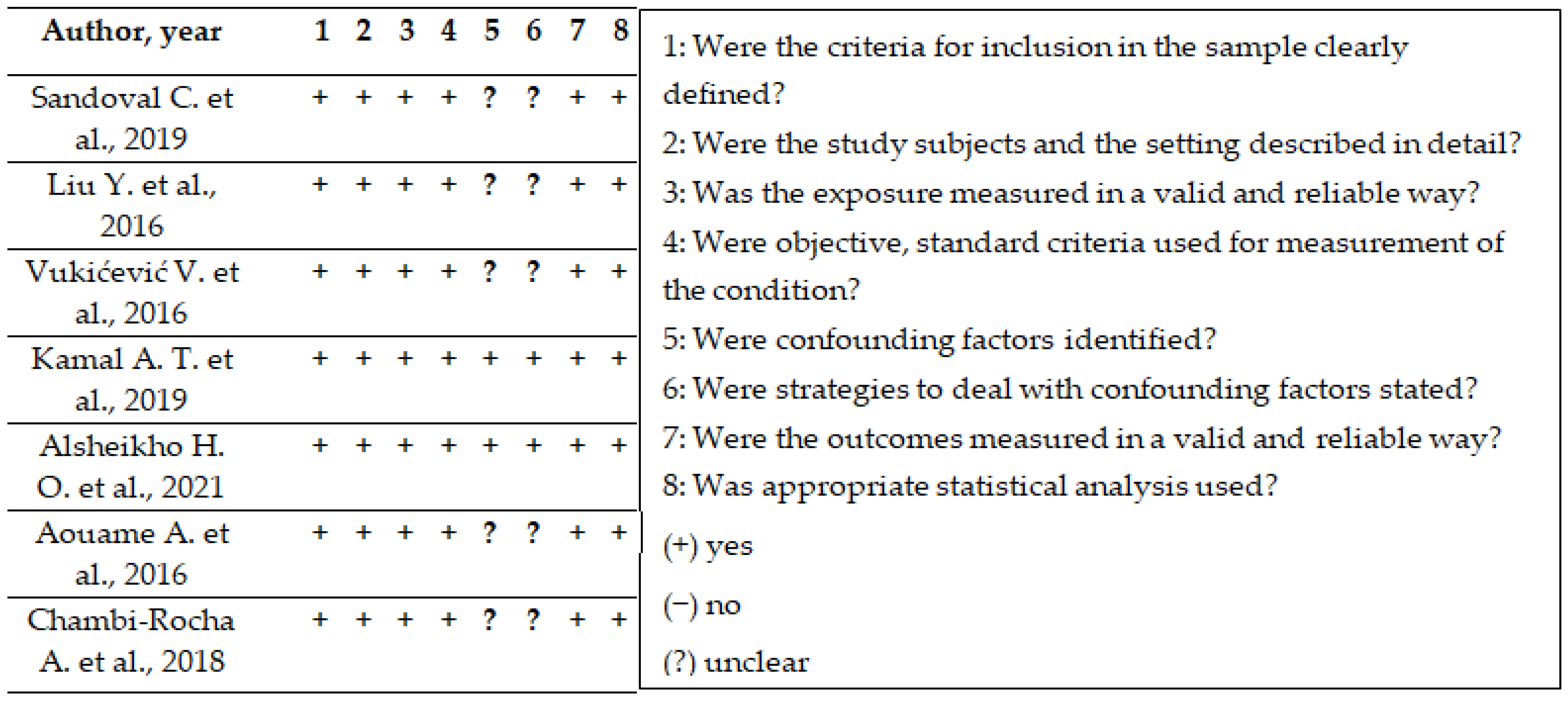 | Author, year | 1 | 2 | 3 | 4 | 5 | 6 | 7 | 8 |
|---|---|---|---|---|---|---|---|---|
| Sandoval C. et al., 2019 | + | + | + | + | ? | ? | + | + |
| Liu Y. et al., 2016 | + | + | + | + | ? | ? | + | + |
| Vukićević V. et al., 2016 | + | + | + | + | ? | ? | + | + |
| Kamal A. T. et al., 2019 | + | + | + | + | + | + | + | + |
| Alsheikho H. O. et al., 2021 | + | + | + | + | + | + | + | + |
| Aouame A. et al., 2016 | + | + | + | + | ? | ? | + | + |
| Chambi-Rocha A. et al., 2018 | + | + | + | + | ? | ? | + | + |

1: Were the criteria for inclusion in the sample clearly defined?

2: Were the study subjects and the setting described in detail?

3: Was the exposure measured in a valid and reliable way?

4: Were objective, standard criteria used for measurement of the condition?

5: Were confounding factors identified?

6: Were strategies to deal with confounding factors stated?

7: Were the outcomes measured in a valid and reliable way?

8: Was appropriate statistical analysis used?

(+) yes

(−) no

(?) unclear